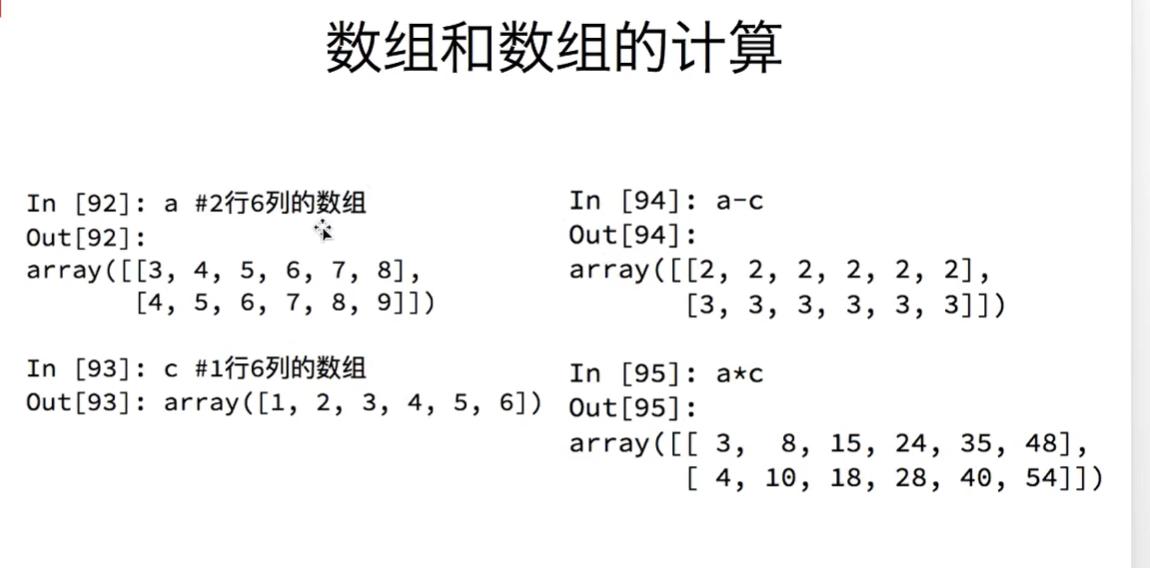 数组和数组的计算

In [92]: a #2行6列的数组
Out[92]:
array([[3, 4, 5, 6, 7, 8],
       [4, 5, 6, 7, 8, 9]])

In [93]: c #1行6列的数组
Out[93]: array([1, 2, 3, 4, 5, 6])

In [94]: a-c
Out[94]:
array([[2, 2, 2, 2, 2, 2],
       [3, 3, 3, 3, 3, 3]])

In [95]: a*c
Out[95]:
array([[ 3,  8, 15, 24, 35, 48],
       [ 4, 10, 18, 28, 40, 54]])